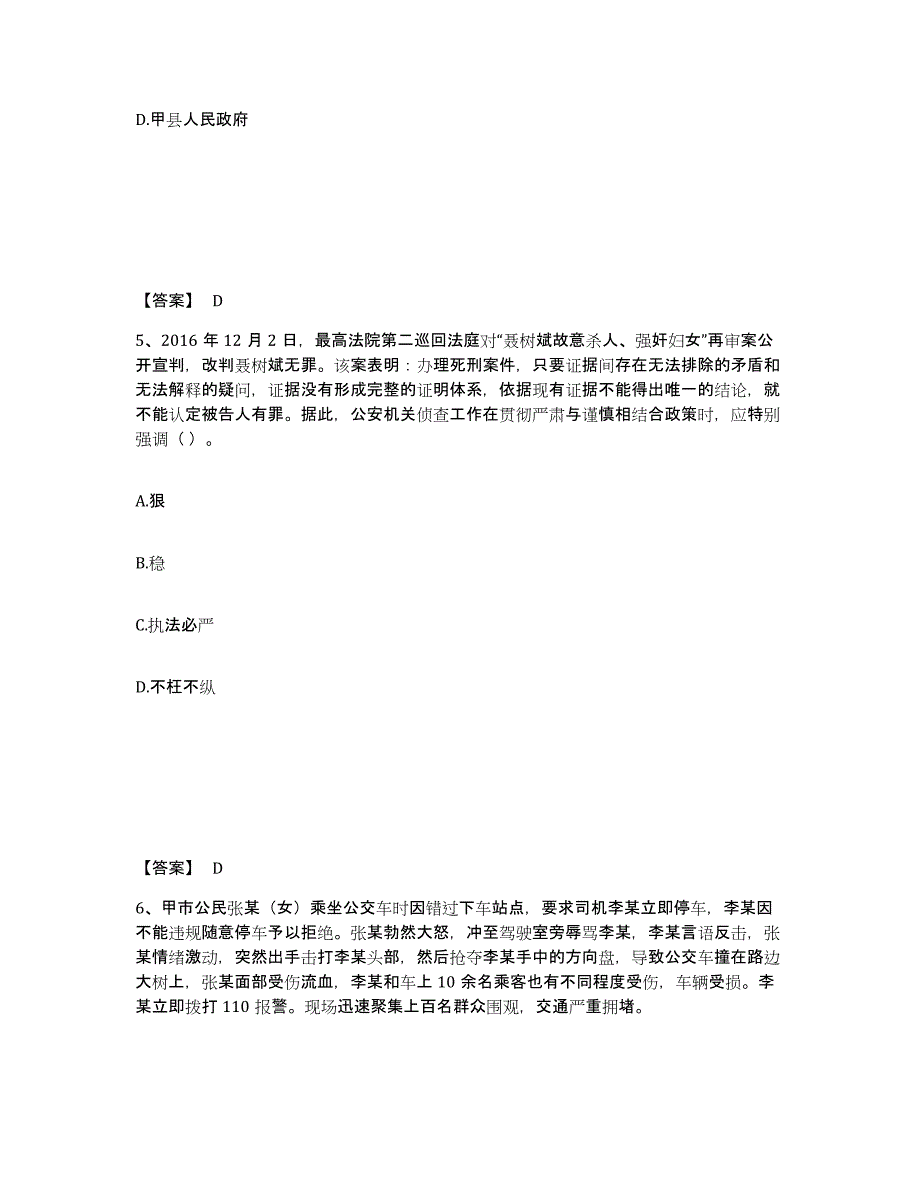 D.甲县人民政府

【答案】 D

5、2016 年 12 月 2 日，最高法院第二巡回法庭对“聂树斌故意杀人、强奸妇女”再审案公开宣判，改判聂树斌无罪。该案表明：办理死刑案件，只要证据间存在无法排除的矛盾和无法解释的疑问，证据没有形成完整的证明体系，依据现有证据不能得出唯一的结论，就不能认定被告人有罪。据此，公安机关侦查工作在贯彻严肃与谨慎相结合政策时，应特别强调（ ）。

A.狠

B.稳

C.执法必严

D.不枉不纵

【答案】 D

6、甲市公民张某（女）乘坐公交车时因错过下车站点，要求司机李某立即停车，李某因不能违规随意停车予以拒绝。张某勃然大怒，冲至驾驶室旁辱骂李某，李某言语反击，张某情绪激动，突然出手击打李某头部，然后抢夺李某手中的方向盘，导致公交车撞在路边大树上，张某面部受伤流血，李某和车上 10 余名乘客也有不同程度受伤，车辆受损。李某立即拨打 110 报警。现场迅速聚集上百名群众围观，交通严重拥堵。